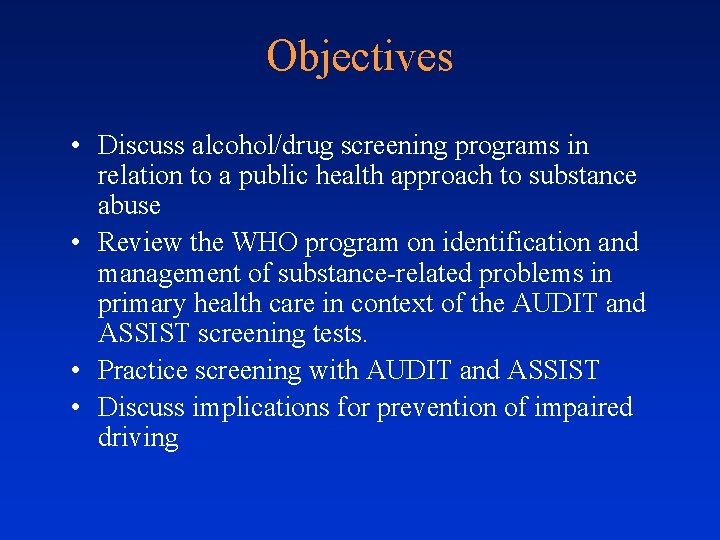 Objectives

• Discuss alcohol/drug screening programs in relation to a public health approach to substance abuse
• Review the WHO program on identification and management of substance-related problems in primary health care in context of the AUDIT and ASSIST screening tests.
• Practice screening with AUDIT and ASSIST
• Discuss implications for prevention of impaired driving